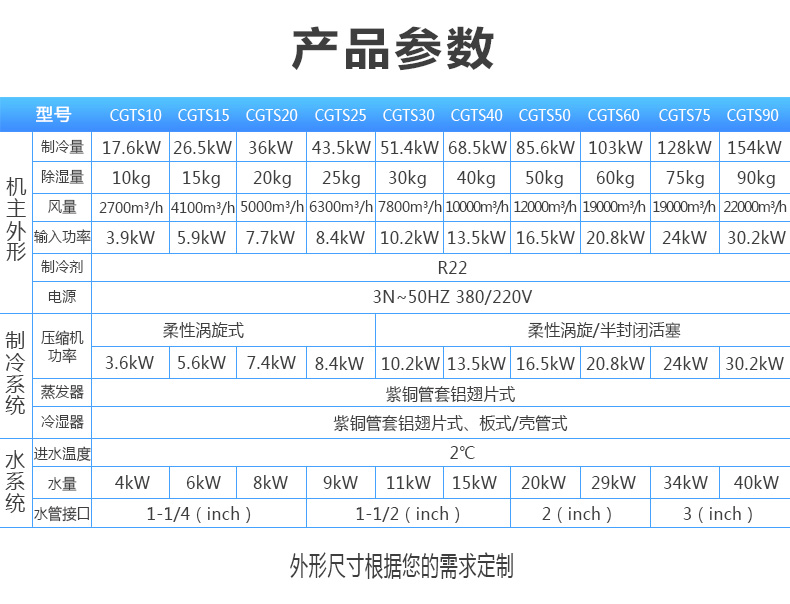 产品参数

|  | 型号 | CGTS10 | CGTS15 | CGTS20 | CGTS25 | CGTS30 | CGTS40 | CGTS50 | CGTS60 | CGTS75 | CGTS90 |
|---|---|---|---|---|---|---|---|---|---|---|---|
| 机主外形 | 制冷量 | 17.6kW | 26.5kW | 36kW | 43.5kW | 51.4kW | 68.5kW | 85.6kW | 103kW | 128kW | 154kW |
|  | 除湿量 | 10kg | 15kg | 20kg | 25kg | 30kg | 40kg | 50kg | 60kg | 75kg | 90kg |
|  | 风量 | 2700m³/h | 4100m³/h | 5000m³/h | 6300m³/h | 7800m³/h | 10000m³/h | 12000m³/h | 19000m³/h | 19000m³/h | 22000m³/h |
|  | 输入功率 | 3.9kW | 5.9kW | 7.7kW | 8.4kW | 10.2kW | 13.5kW | 16.5kW | 20.8kW | 24kW | 30.2kW |
|  | 制冷剂 | R22 |  |  |  |  |  |  |  |  |  |
|  | 电源 | 3N~50HZ 380/220V |  |  |  |  |  |  |  |  |  |
| 制冷系统 | 压缩机功率 | 柔性涡旋式 |  |  |  | 柔性涡旋/半封闭活塞 |  |  |  |  |  |
|  |  | 3.6kW | 5.6kW | 7.4kW | 8.4kW | 10.2kW | 13.5kW | 16.5kW | 20.8kW | 24kW | 30.2kW |
|  | 蒸发器 | 紫铜管套铝翅片式 |  |  |  |  |  |  |  |  |  |
|  | 冷湿器 | 紫铜管套铝翅片式、板式/壳管式 |  |  |  |  |  |  |  |  |  |
| 水系统 | 进水温度 | 2℃ |  |  |  |  |  |  |  |  |  |
|  | 水量 | 4kW | 6kW | 8kW | 9kW | 11kW | 15kW | 20kW | 29kW | 34kW | 40kW |
|  | 水管接口 | 1-1/4（inch） |  |  | 1-1/2（inch） |  |  | 2（inch） |  | 3（inch） |  |

外形尺寸根据您的需求定制